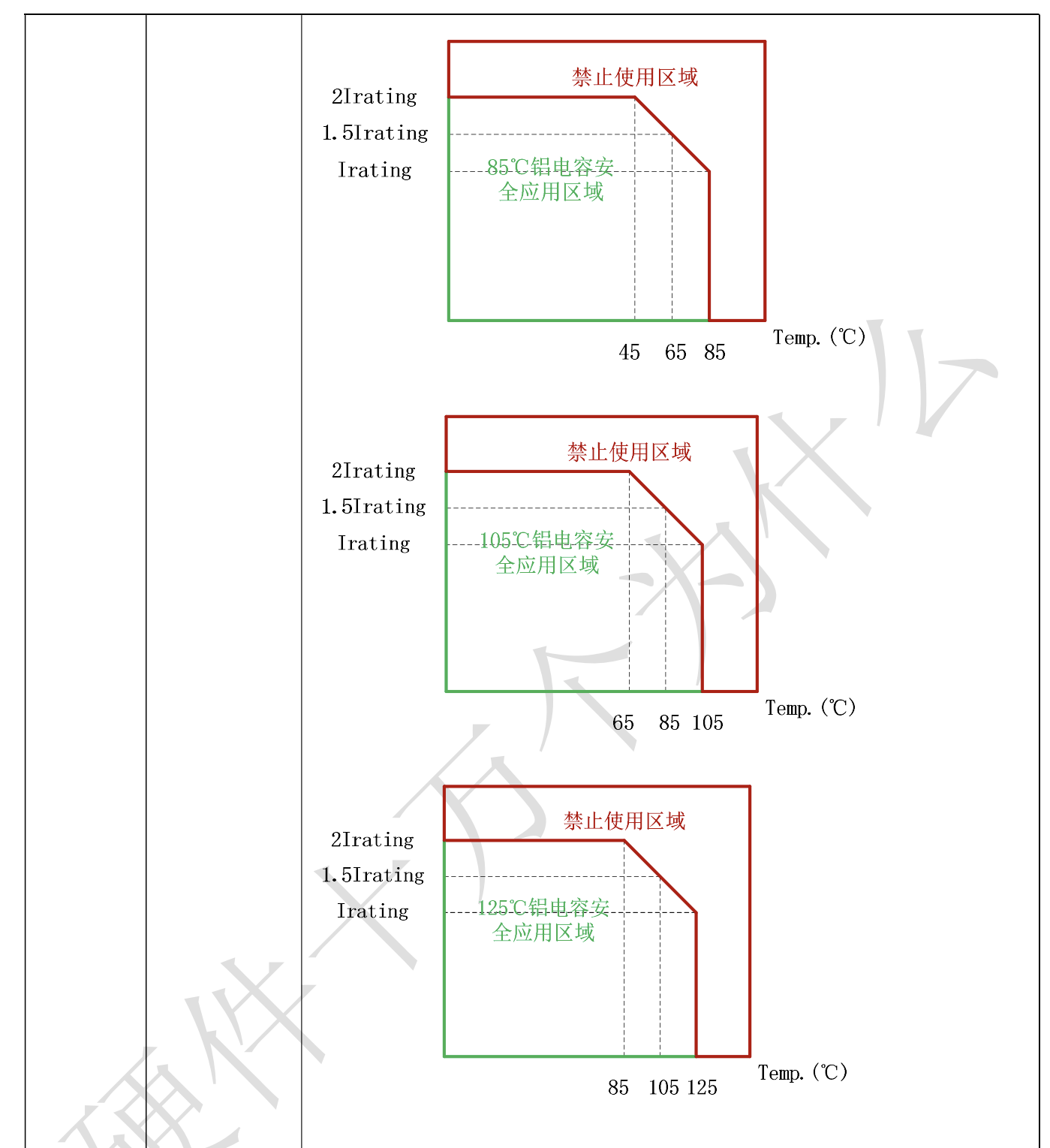 禁止使用区域

2Irating

1.5Irating

Irating

85℃铝电容安全应用区域

45 65 85

Temp.(℃)

禁止使用区域

2Irating

1.5Irating

Irating

105℃铝电容安全应用区域

65 85 105

Temp.(℃)

禁止使用区域

2Irating

1.5Irating

Irating

125℃铝电容安全应用区域

85 105 125

Temp.(℃)

硬件十万个为什么